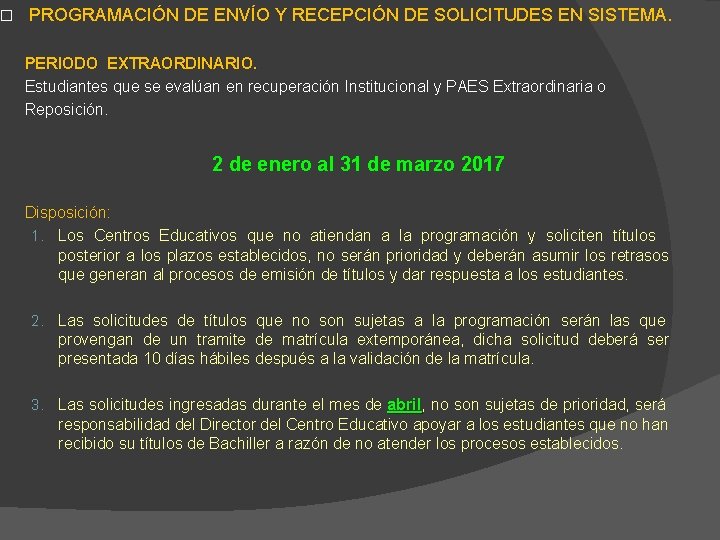 □ PROGRAMACIÓN DE ENVÍO Y RECEPCIÓN DE SOLICITUDES EN SISTEMA.

PERIODO EXTRAORDINARIO.
Estudiantes que se evalúan en recuperación Institucional y PAES Extraordinaria o Reposición.

2 de enero al 31 de marzo 2017

Disposición:
1. Los Centros Educativos que no atiendan a la programación y soliciten títulos posterior a los plazos establecidos, no serán prioridad y deberán asumir los retrasos que generan al procesos de emisión de títulos y dar respuesta a los estudiantes.

2. Las solicitudes de títulos que no son sujetas a la programación serán las que provengan de un tramite de matrícula extemporánea, dicha solicitud deberá ser presentada 10 días hábiles después a la validación de la matrícula.

3. Las solicitudes ingresadas durante el mes de abril, no son sujetas de prioridad, será responsabilidad del Director del Centro Educativo apoyar a los estudiantes que no han recibido su títulos de Bachiller a razón de no atender los procesos establecidos.